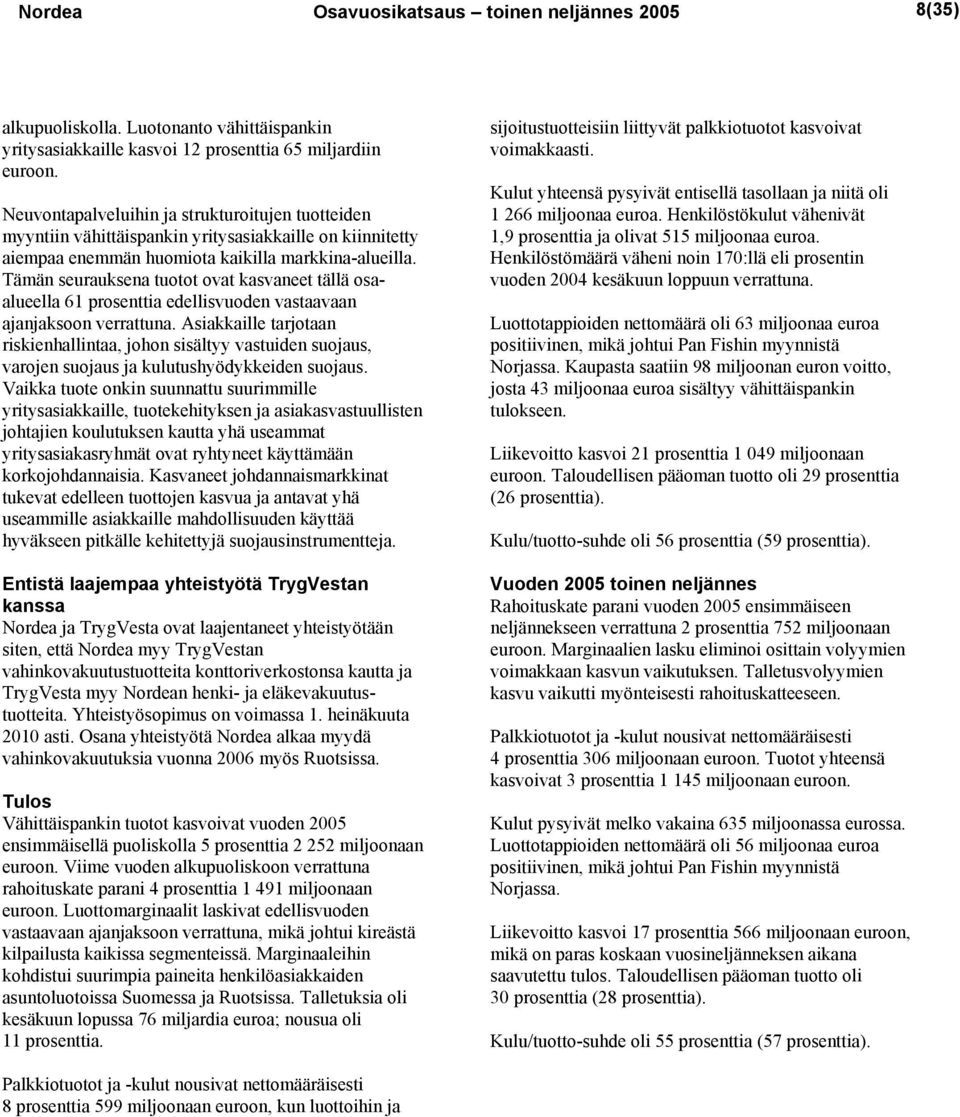 Nordea Osavuosikatsaus – toinen neljännes 2005 8(35)

alkupuoliskolla. Luotonanto vähittäispankin yritysasiakkaille kasvoi 12 prosenttia 65 miljardiin euroon.

Neuvontapalveluihin ja strukturoitujen tuotteiden myyntiin vähittäispankin yritysasiakkaille on kiinnitetty aiempaa enemmän huomiota kaikilla markkina-alueilla. Tämän seurauksena tuotot ovat kasvaneet tällä osa-alueella 61 prosenttia edellisvuoden vastaavaan ajanjaksoon verrattuna. Asiakkaille tarjotaan riskienhallintaa, johon sisältyy vastuiden suojaus, varojen suojaus ja kulutushyödykkeiden suojaus. Vaikka tuote onkin suunnattu suurimmille yritysasiakkaille, tuotekehityksen ja asiakasvastuullisten johtajien koulutuksen kautta yhä useammat yritysasiakasryhmät ovat ryhtyneet käyttämään korkojohdannaisia. Kasvaneet johdannaismarkkinat tukevat edelleen tuottojen kasvua ja antavat yhä useammille asiakkaille mahdollisuuden käyttää hyväkseen pitkälle kehitettyjä suojausinstrumentteja.

Entistä laajempaa yhteistyötä TrygVestan kanssa
Nordea ja TrygVesta ovat laajentaneet yhteistyötään siten, että Nordea myy TrygVestan vahinkovakuutustuotteita konttoriverkostonsa kautta ja TrygVesta myy Nordean henki- ja eläkevakuutustuotteita. Yhteistyösopimus on voimassa 1. heinäkuuta 2010 asti. Osana yhteistyötä Nordea alkaa myydä vahinkovakuutuksia vuonna 2006 myös Ruotsissa.

Tulos
Vähittäispankin tuotot kasvoivat vuoden 2005 ensimmäisellä puoliskolla 5 prosenttia 2 252 miljoonaan euroon. Viime vuoden alkupuoliskoon verrattuna rahoituskate parani 4 prosenttia 1 491 miljoonaan euroon. Luottomarginaalit laskivat edellisvuoden vastaavaan ajanjaksoon verrattuna, mikä johtui kireästä kilpailusta kaikissa segmenteissä. Marginaaleihin kohdistui suurimpia paineita henkilöasiakkaiden asuntoluotoissa Suomessa ja Ruotsissa. Talletuksia oli kesäkuun lopussa 76 miljardia euroa; nousua oli 11 prosenttia.

Palkkiotuotot ja -kulut nousivat nettomääräisesti 8 prosenttia 599 miljoonaan euroon, kun luottoihin ja sijoitustuotteisiin liittyvät palkkiotuotot kasvoivat voimakkaasti.

Kulut yhteensä pysyivät entisellä tasollaan ja niitä oli 1 266 miljoonaa euroa. Henkilöstökulut vähenivät 1,9 prosenttia ja olivat 515 miljoonaa euroa. Henkilöstömäärä väheni noin 170:llä eli prosentin vuoden 2004 kesäkuun loppuun verrattuna.

Luottotappioiden nettomäärä oli 63 miljoonaa euroa positiivinen, mikä johtui Pan Fishin myynnistä Norjassa. Kaupasta saatiin 98 miljoonan euron voitto, josta 43 miljoonaa euroa sisältyy vähittäispankin tulokseen.

Liikevoitto kasvoi 21 prosenttia 1 049 miljoonaan euroon. Taloudellisen pääoman tuotto oli 29 prosenttia (26 prosenttia).

Kulu/tuotto-suhde oli 56 prosenttia (59 prosenttia).

Vuoden 2005 toinen neljännes
Rahoituskate parani vuoden 2005 ensimmäiseen neljännekseen verrattuna 2 prosenttia 752 miljoonaan euroon. Marginaalien lasku eliminoi osittain volyymien voimakkaan kasvun vaikutuksen. Talletusvolyymien kasvu vaikutti myönteisesti rahoituskatteeseen.

Palkkiotuotot ja -kulut nousivat nettomääräisesti 4 prosenttia 306 miljoonaan euroon. Tuotot yhteensä kasvoivat 3 prosenttia 1 145 miljoonaan euroon.

Kulut pysyivät melko vakaina 635 miljoonassa eurossa. Luottotappioiden nettomäärä oli 56 miljoonaa euroa positiivinen, mikä johtui Pan Fishin myynnistä Norjassa.

Liikevoitto kasvoi 17 prosenttia 566 miljoonaan euroon, mikä on paras koskaan vuosineljänneksen aikana saavutettu tulos. Taloudellisen pääoman tuotto oli 30 prosenttia (28 prosenttia).

Kulu/tuotto-suhde oli 55 prosenttia (57 prosenttia).